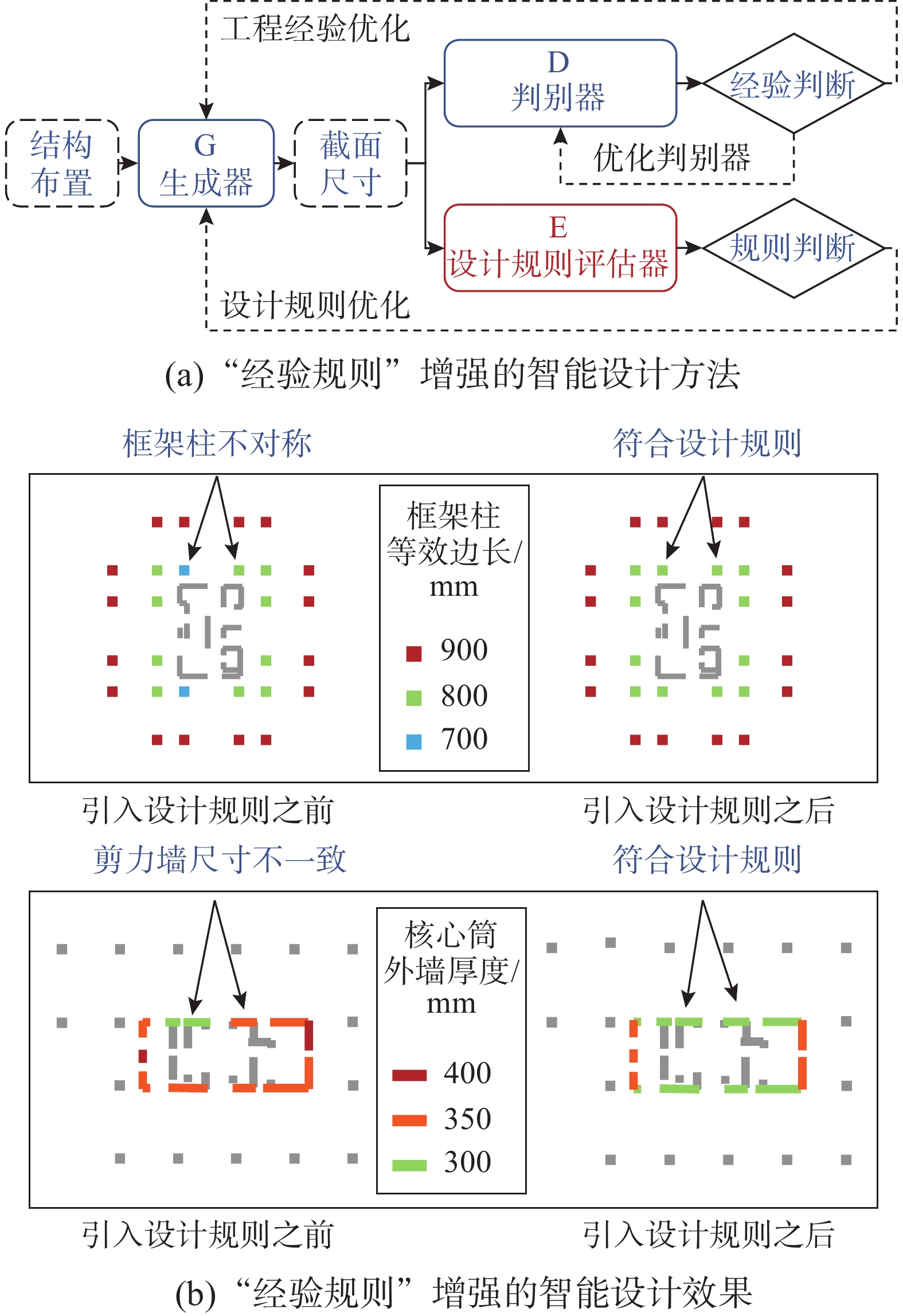 工程经验优化

结构布置

G
生成器

截面尺寸

D
判别器

经验判断

优化判别器

E
设计规则评估器

规则判断

设计规则优化

(a) “经验规则”增强的智能设计方法

框架柱不对称

符合设计规则

框架柱等效边长/mm

900
800
700

引入设计规则之前

引入设计规则之后

剪力墙尺寸不一致

符合设计规则

核心筒外墙厚度/mm

400
350
300

引入设计规则之前

引入设计规则之后

(b) “经验规则”增强的智能设计效果